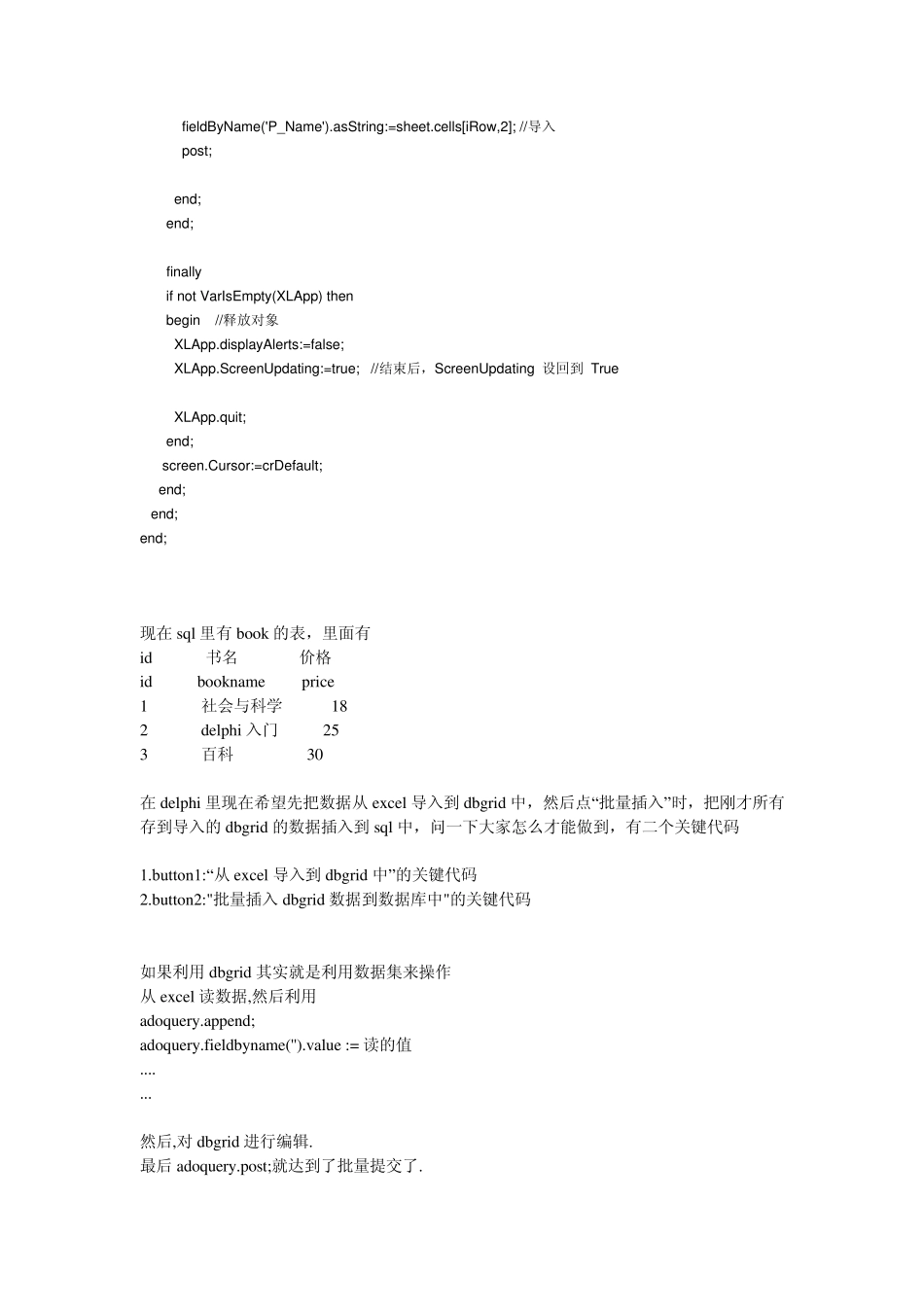 fieldByName('P_Name').asString:=sheet.cells[iRow,2]; //导入
post;

end;
end;

finally
if not VarIsEmpty(XLApp) then
begin //释放对象
XLApp.displayAlerts:=false;
XLApp.ScreenUpdating:=true; //结束后，ScreenUpdating 设回到 True

XLApp.quit;
end;
screen.Cursor:=crDefault;
end;
end;
end;

现在sql里有book的表，里面有
id 书名 价格
id bookname price
1 社会与科学 18
2 delphi入门 25
3 百科 30

在delphi里现在希望先把数据从excel导入到dbgrid中，然后点“批量插入”时，把刚才所有存到导入的dbgrid的数据插入到sql中，问一下大家怎么才能做到，有二个关键代码

1.button1:“从excel导入到dbgrid中”的关键代码
2.button2:"批量插入dbgrid数据到数据库中"的关键代码

如果利用dbgrid其实就是利用数据集来操作
从excel读数据,然后利用
adoquery.append;
adoquery.fieldbyname('').value := 读的值
....
...

然后,对dbgrid进行编辑.
最后adoquery.post;就达到了批量提交了.